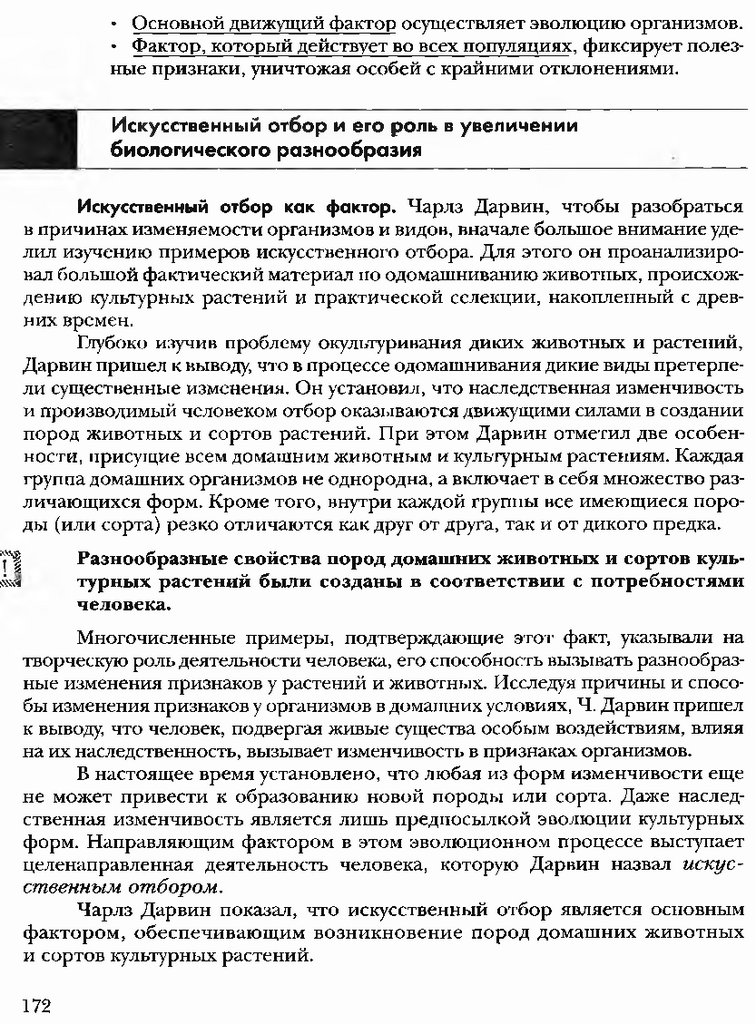 • Основной движущий фактор осуществляет эволюцию организмов.
• Фактор, который действует во всех популяциях, фиксирует полезные признаки, уничтожая особей с крайними отклонениями.

Искусственный отбор и его роль в увеличении биологического разнообразия

Искусственный отбор как фактор. Чарлз Дарвин, чтобы разобраться в причинах изменяемости организмов и видов, вначале большое внимание уделил изучению примеров искусственного отбора. Для этого он проанализировал большой фактический материал по одомашниванию животных, происхождению культурных растений и практической селекции, накопленный с древних времен.

Глубоко изучив проблему окультуривания диких животных и растений, Дарвин пришел к выводу, что в процессе одомашнивания дикие виды претерпели существенные изменения. Он установил, что наследственная изменчивость и производимый человеком отбор оказываются движущими силами в создании пород животных и сортов растений. При этом Дарвин отметил две особенности, присущие всем домашним животным и культурным растениям. Каждая группа домашних организмов не однородна, а включает в себя множество различающихся форм. Кроме того, внутри каждой группы все имеющиеся породы (или сорта) резко отличаются как друг от друга, так и от дикого предка.

!

Разнообразные свойства пород домашних животных и сортов культурных растений были созданы в соответствии с потребностями человека.

Многочисленные примеры, подтверждающие этот факт, указывали на творческую роль деятельности человека, его способность вызывать разнообразные изменения признаков у растений и животных. Исследуя причины и способы изменения признаков у организмов в домашних условиях, Ч. Дарвин пришел к выводу, что человек, подвергая живые существа особым воздействиям, влияя на их наследственность, вызывает изменчивость в признаках организмов.

В настоящее время установлено, что любая из форм изменчивости еще не может привести к образованию новой породы или сорта. Даже наследственная изменчивость является лишь предпосылкой эволюции культурных форм. Направляющим фактором в этом эволюционном процессе выступает целенаправленная деятельность человека, которую Дарвин назвал искусственным отбором.

Чарлз Дарвин показал, что искусственный отбор является основным фактором, обеспечивающим возникновение пород домашних животных и сортов культурных растений.

172